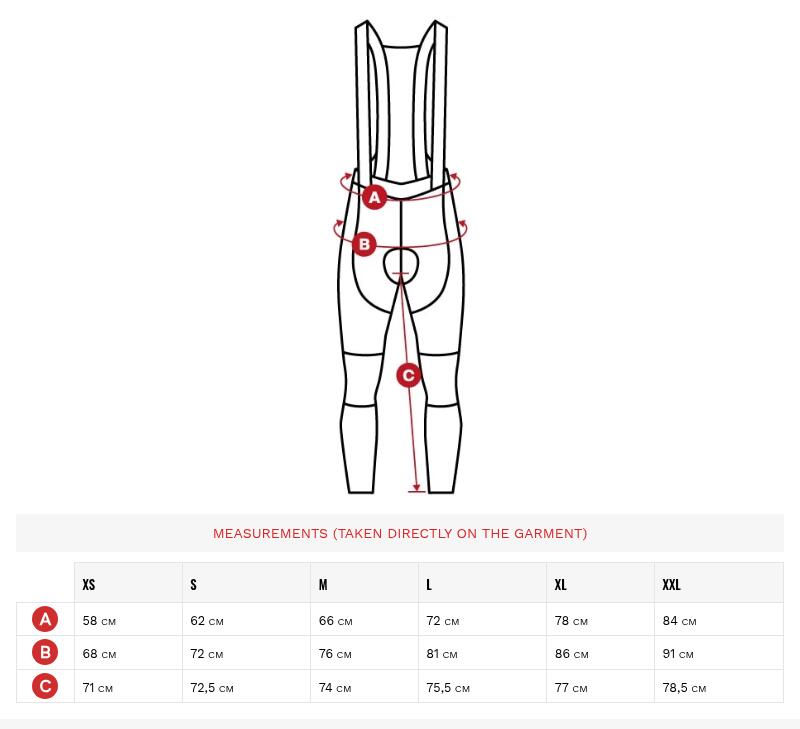 A

B

C

MEASUREMENTS (TAKEN DIRECTLY ON THE GARMENT)

| | XS | S | M | L | XL | XXL |
|---|---|---|---|---|---|---|
| A | 58 CM | 62 CM | 66 CM | 72 CM | 78 CM | 84 CM |
| B | 68 CM | 72 CM | 76 CM | 81 CM | 86 CM | 91 CM |
| C | 71 CM | 72,5 CM | 74 CM | 75,5 CM | 77 CM | 78,5 CM |